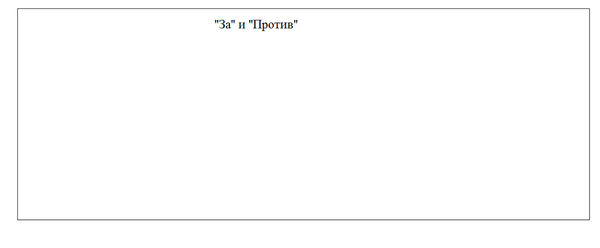 "За" и "Против"